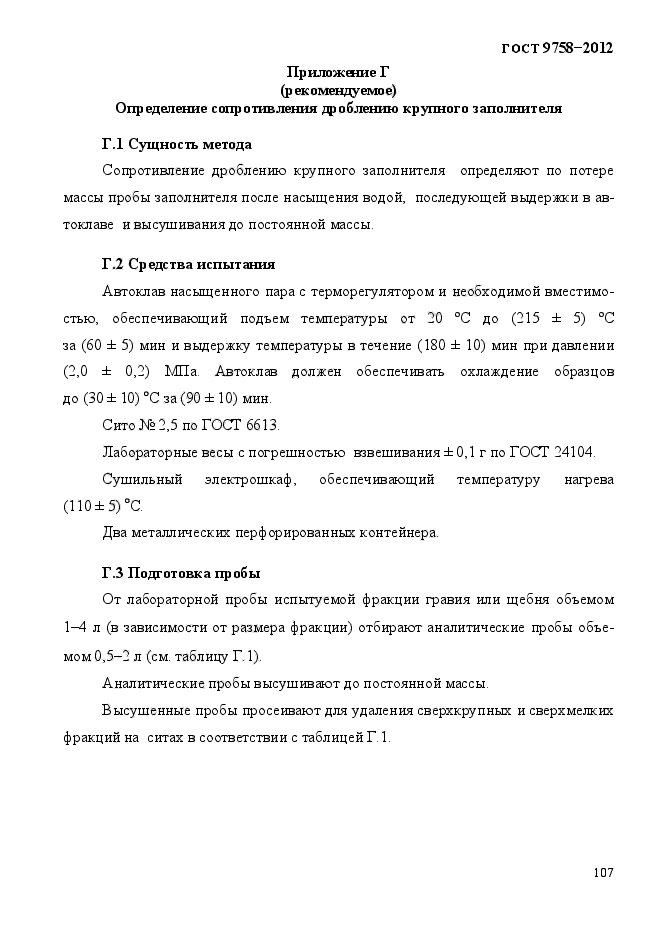 ГОСТ 9758–2012

Приложение Г
(рекомендуемое)
Определение сопротивления дроблению крупного заполнителя

Г.1 Сущность метода

Сопротивление дроблению крупного заполнителя определяют по потере массы пробы заполнителя после насыщения водой, последующей выдержки в автоклаве и высушивания до постоянной массы.

Г.2 Средства испытания

Автоклав насыщенного пара с терморегулятором и необходимой вместимостью, обеспечивающий подъем температуры от 20 °С до (215 ± 5) °С за (60 ± 5) мин и выдержку температуры в течение (180 ± 10) мин при давлении (2,0 ± 0,2) МПа. Автоклав должен обеспечивать охлаждение образцов до (30 ± 10) °С за (90 ± 10) мин.

Сито № 2,5 по ГОСТ 6613.

Лабораторные весы с погрешностью взвешивания ± 0,1 г по ГОСТ 24104.

Сушильный электрошкаф, обеспечивающий температуру нагрева (110 ± 5) °С.

Два металлических перфорированных контейнера.

Г.3 Подготовка пробы

От лабораторной пробы испытуемой фракции гравия или щебня объемом 1–4 л (в зависимости от размера фракции) отбирают аналитические пробы объемом 0,5–2 л (см. таблицу Г.1).

Аналитические пробы высушивают до постоянной массы.

Высушенные пробы просеивают для удаления сверхкрупных и сверхмелких фракций на ситах в соответствии с таблицей Г.1.

107